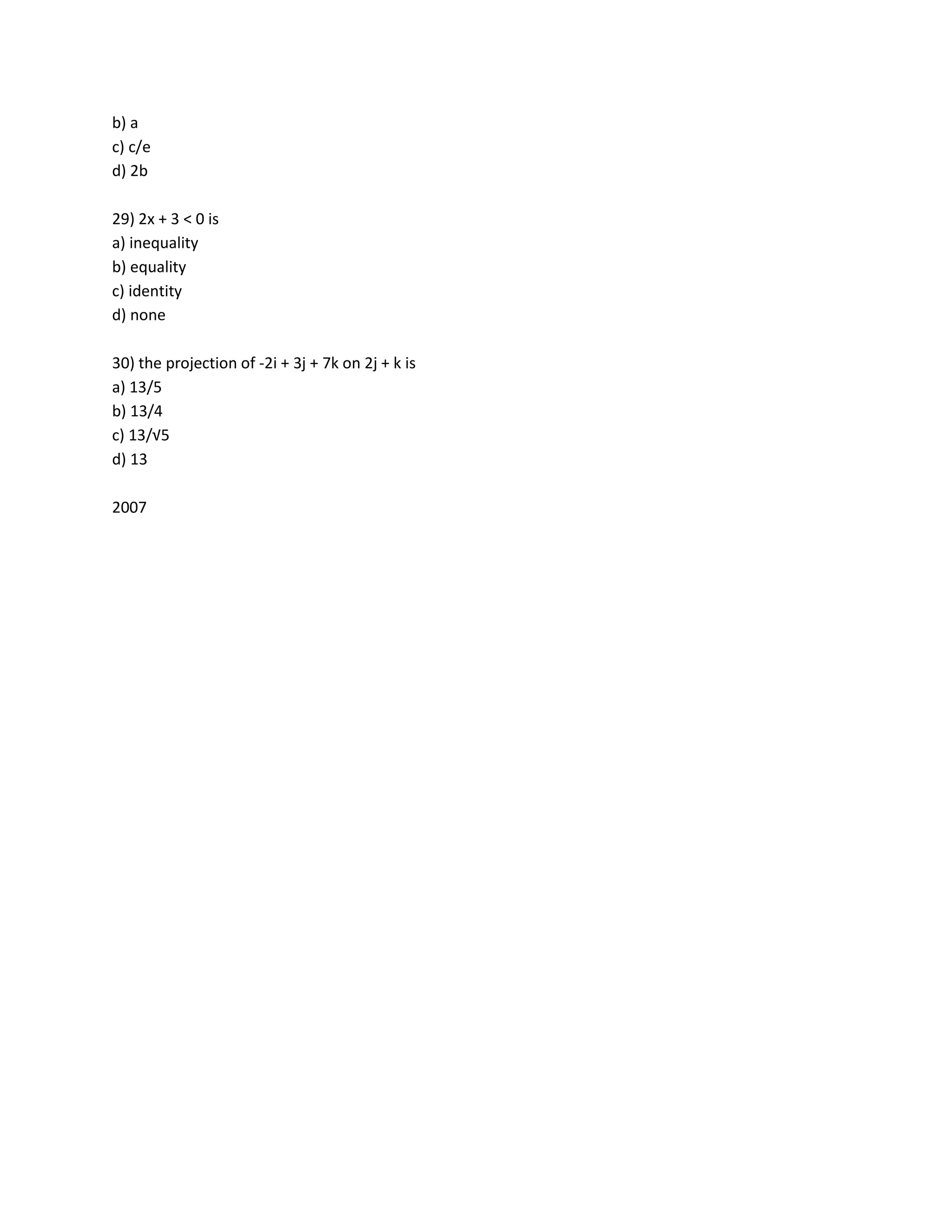 b) a
c) c/e
d) 2b

29) $2x + 3 < 0$ is
a) inequality
b) equality
c) identity
d) none

30) the projection of $-2i + 3j + 7k$ on $2j + k$ is
a) 13/5
b) 13/4
c) $13/\sqrt{5}$
d) 13

2007